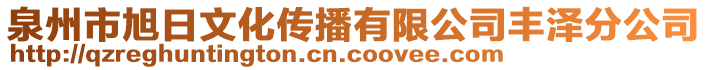 泉州市旭日文化传播有限公司丰泽分公司
http://qzreghuntington.cn.coovee.com